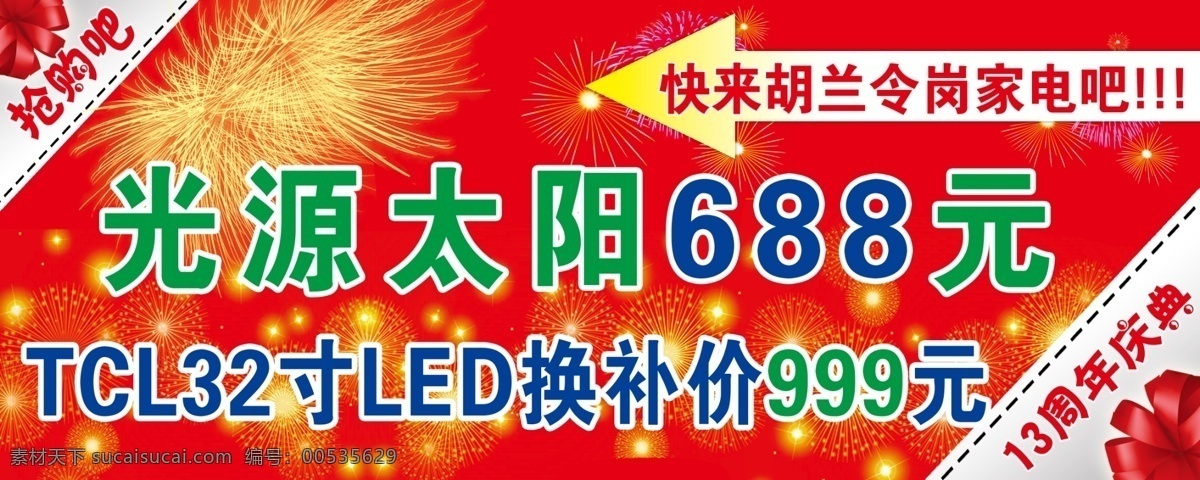 抢购吧

快来胡兰令岗家电吧!!!

光源太阳688元

TCL32寸LED换补价999元

13周年庆典

素材天下 sucaisucai.com 编号：00535629